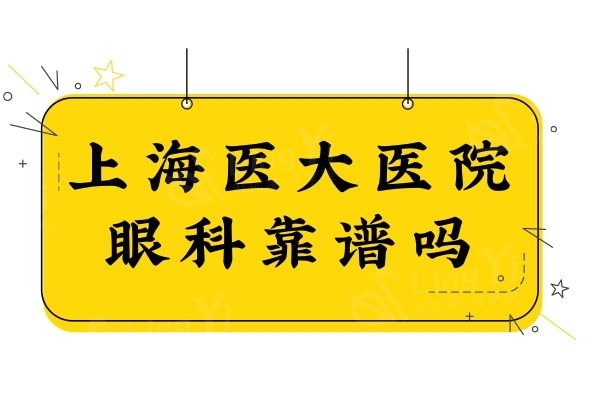 上海医大医院
眼科靠谱吗